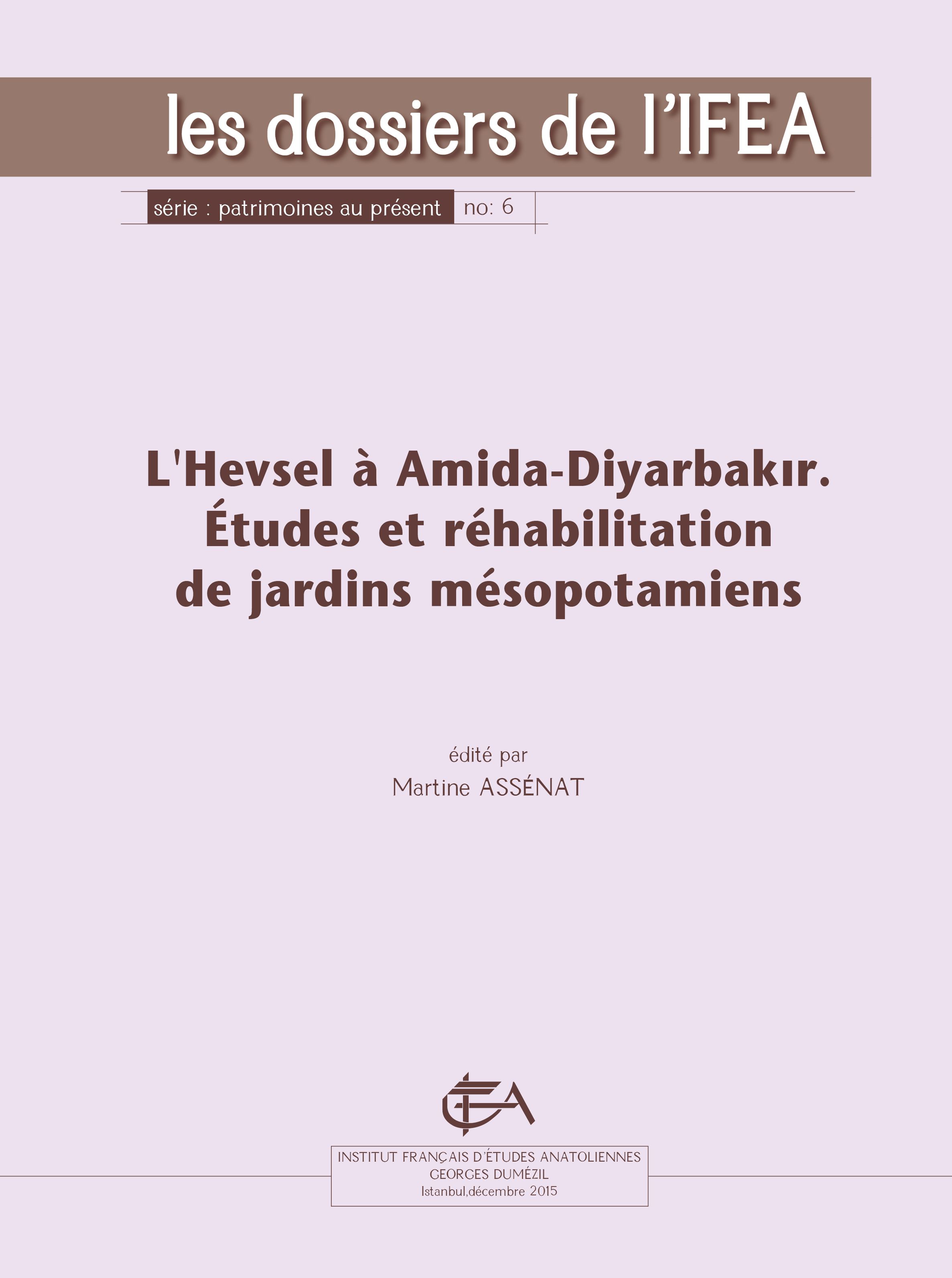 les dossiers de l'IFEA

série : patrimoines au présent no: 6

L'Hevsel à Amida-Diyarbakır.
Études et réhabilitation de jardins mésopotamiens

édité par
Martine ASSÉNAT

IFEA

INSTITUT FRANÇAIS D'ÉTUDES ANATOLIENNES
GEORGES DUMÉZIL
Istanbul,décembre 2015